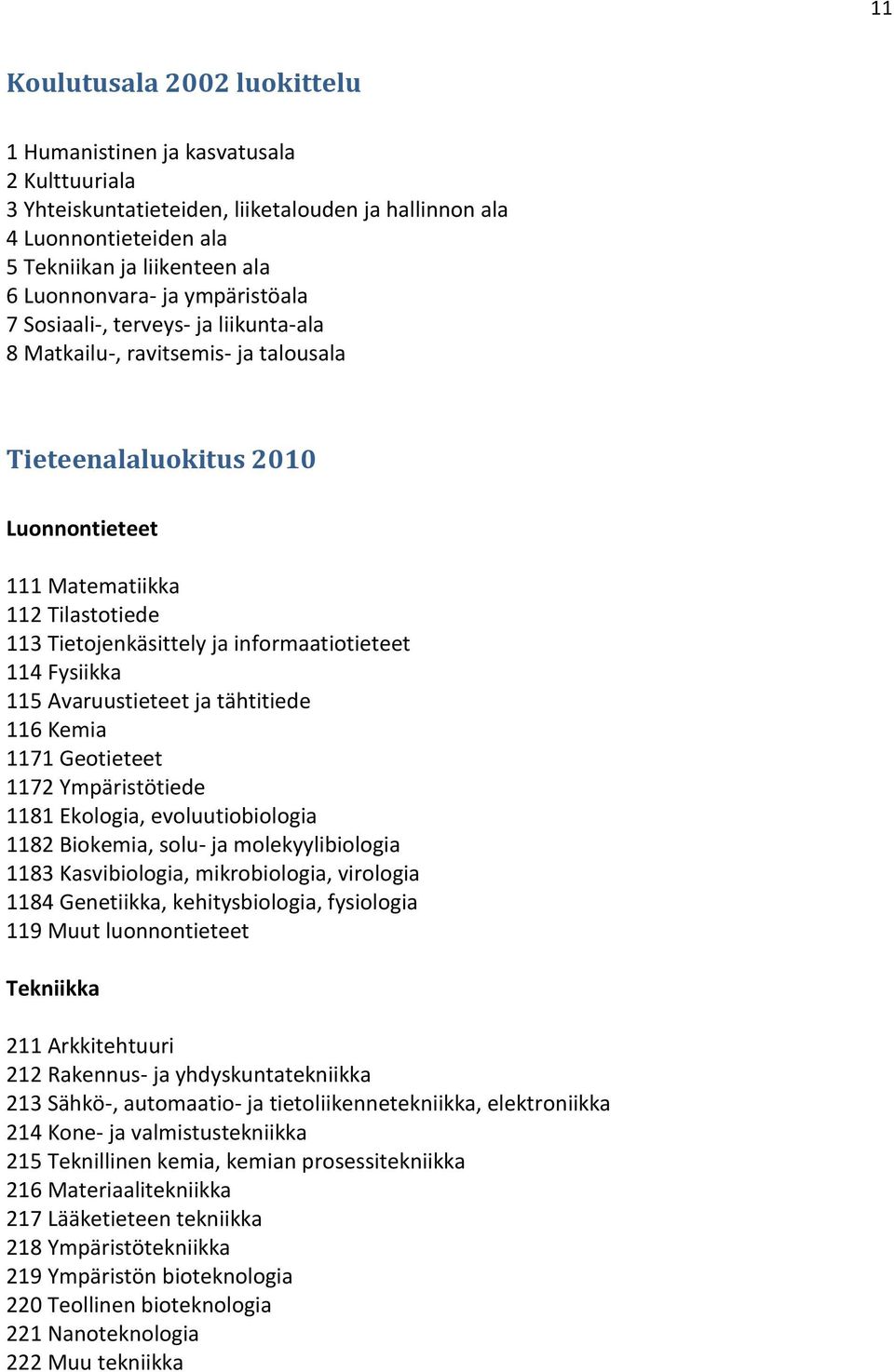 11

Koulutusala 2002 luokittelu

1 Humanistinen ja kasvatusala
2 Kulttuuriala
3 Yhteiskuntatieteiden, liiketalouden ja hallinnon ala
4 Luonnontieteiden ala
5 Tekniikan ja liikenteen ala
6 Luonnonvara- ja ympäristöala
7 Sosiaali-, terveys- ja liikunta-ala
8 Matkailu-, ravitsemis- ja talousala

Tieteenalaluokitus 2010

Luonnontieteet

111 Matematiikka
112 Tilastotiede
113 Tietojenkäsittely ja informaatiotieteet
114 Fysiikka
115 Avaruustieteet ja tähtitiede
116 Kemia
1171 Geotieteet
1172 Ympäristötiede
1181 Ekologia, evoluutiobiologia
1182 Biokemia, solu- ja molekyylibiologia
1183 Kasvibiologia, mikrobiologia, virologia
1184 Genetiikka, kehitysbiologia, fysiologia
119 Muut luonnontieteet

Tekniikka

211 Arkkitehtuuri
212 Rakennus- ja yhdyskuntatekniikka
213 Sähkö-, automaatio- ja tietoliikennetekniikka, elektroniikka
214 Kone- ja valmistustekniikka
215 Teknillinen kemia, kemian prosessitekniikka
216 Materiaalitekniikka
217 Lääketieteen tekniikka
218 Ympäristötekniikka
219 Ympäristön bioteknologia
220 Teollinen bioteknologia
221 Nanoteknologia
222 Muu tekniikka